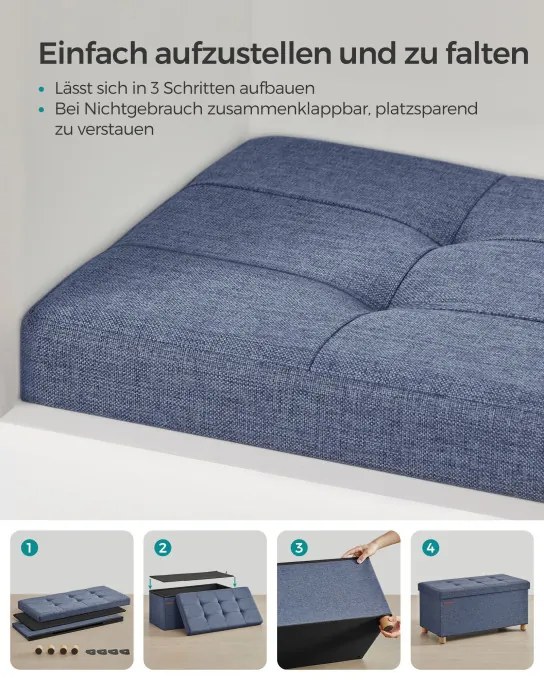 Einfach aufzustellen und zu falten

• Lässt sich in 3 Schritten aufbauen
• Bei Nichtgebrauch zusammenklappbar, platzsparend zu verstauen

1

2

3

4